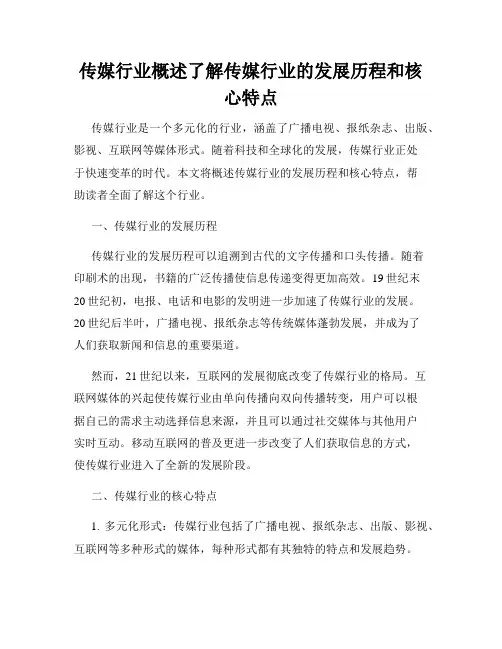 传媒行业概述了解传媒行业的发展历程和核心特点

传媒行业是一个多元化的行业，涵盖了广播电视、报纸杂志、出版、影视、互联网等媒体形式。随着科技和全球化的发展，传媒行业正处于快速变革的时代。本文将概述传媒行业的发展历程和核心特点，帮助读者全面了解这个行业。

一、传媒行业的发展历程

传媒行业的发展历程可以追溯到古代的文字传播和口头传播。随着印刷术的出现，书籍的广泛传播使信息传递变得更加高效。19世纪末20世纪初，电报、电话和电影的发明进一步加速了传媒行业的发展。20世纪后半叶，广播电视、报纸杂志等传统媒体蓬勃发展，并成为了人们获取新闻和信息的重要渠道。

然而，21世纪以来，互联网的发展彻底改变了传媒行业的格局。互联网媒体的兴起使传媒行业由单向传播向双向传播转变，用户可以根据自己的需求主动选择信息来源，并且可以通过社交媒体与其他用户实时互动。移动互联网的普及更进一步改变了人们获取信息的方式，使传媒行业进入了全新的发展阶段。

二、传媒行业的核心特点

1. 多元化形式：传媒行业包括了广播电视、报纸杂志、出版、影视、互联网等多种形式的媒体，每种形式都有其独特的特点和发展趋势。